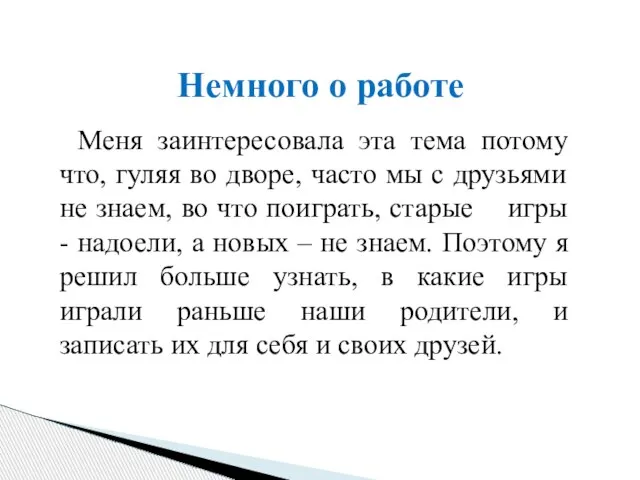 Немного о работе

Меня заинтересовала эта тема потому что, гуляя во дворе, часто мы с друзьями не знаем, во что поиграть, старые игры - надоели, а новых – не знаем. Поэтому я решил больше узнать, в какие игры играли раньше наши родители, и записать их для себя и своих друзей.